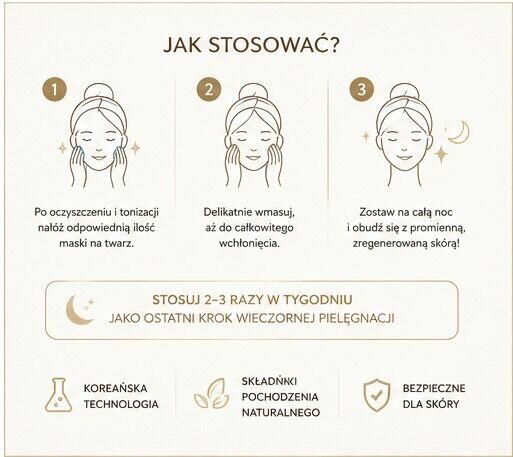 JAK STOSOWAĆ?

1

Po oczyszczeniu i tonizacji nałóż odpowiednią ilość maski na twarz.

2

Delikatnie wmasuj, aż do całkowitego wchłonięcia.

3

Zostaw na całą noc i obudź się z promienną, zregenerowaną skórą!

STOSUJ 2–3 RAZY W TYGODNIU
JAKO OSTATNI KROK WIECZORNEJ PIELĘGNACJI

KOREAŃSKA TECHNOLOGIA

SKŁADŃKI POCHODZENIA NATURALNEGO

BEZPIECZNE DLA SKÓRY